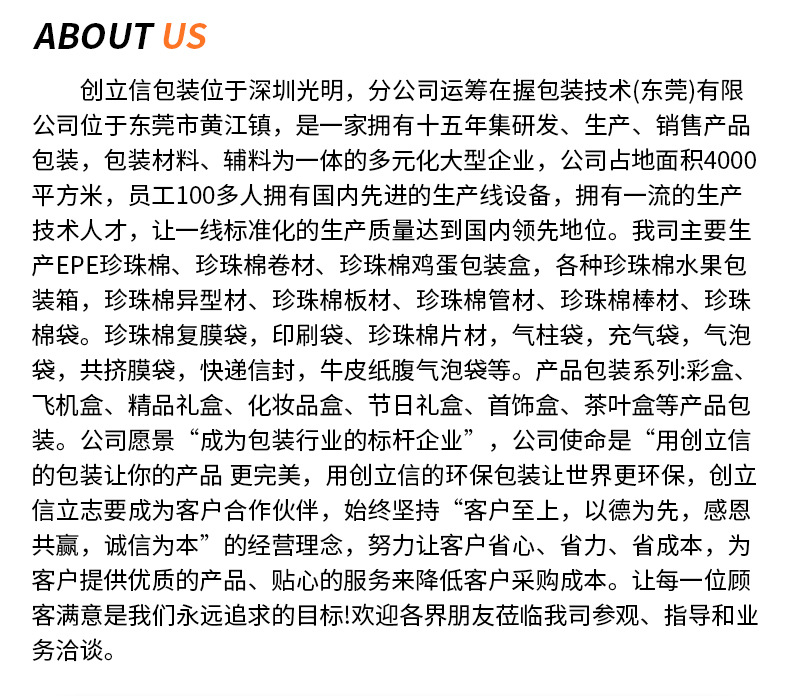 ABOUT US

创立信包装位于深圳光明，分公司运筹在握包装技术(东莞)有限公司位于东莞市黄江镇，是一家拥有十五年集研发、生产、销售产品包装，包装材料、辅料为一体的多元化大型企业，公司占地面积4000平方米，员工100多人拥有国内先进的生产线设备，拥有一流的生产技术人才，让一线标准化的生产质量达到国内领先地位。我司主要生产EPE珍珠棉、珍珠棉卷材、珍珠棉鸡蛋包装盒，各种珍珠棉水果包装箱，珍珠棉异型材、珍珠棉板材、珍珠棉管材、珍珠棉棒材、珍珠棉袋。珍珠棉复膜袋，印刷袋、珍珠棉片材，气柱袋，充气袋，气泡袋，共挤膜袋，快递信封，牛皮纸腹气泡袋等。产品包装系列:彩盒、飞机盒、精品礼盒、化妆品盒、节日礼盒、首饰盒、茶叶盒等产品包装。公司愿景“成为包装行业的标杆企业”，公司使命是“用创立信的包装让你的产品 更完美，用创立信的环保包装让世界更环保，创立信立志要成为客户合作伙伴，始终坚持“客户至上，以德为先，感恩共赢，诚信为本”的经营理念，努力让客户省心、省力、省成本，为客户提供优质的产品、贴心的服务来降低客户采购成本。让每一位顾客满意是我们永远追求的目标!欢迎各界朋友莅临我司参观、指导和业务洽谈。